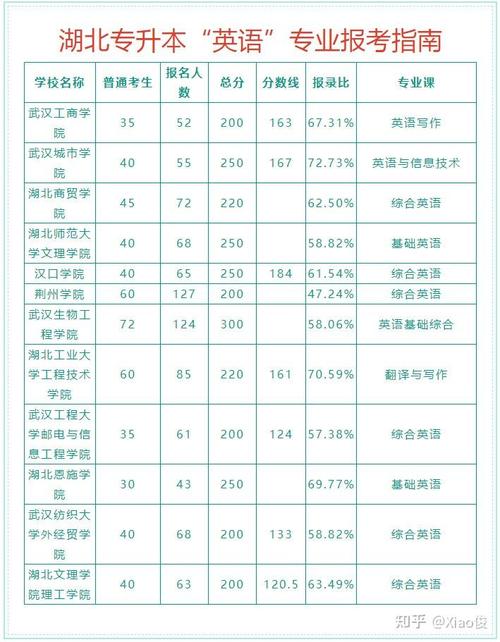 湖北专升本“英语”专业报考指南

| 学校名称 | 普通考生 | 报名人数 | 总分 | 分数线 | 报录比 | 专业课 |
|---|---|---|---|---|---|---|
| 武汉工商学院 | 35 | 52 | 200 | 163 | 67.31% | 英语写作 |
| 武汉城市学院 | 40 | 55 | 250 | 167 | 72.73% | 英语与信息技术 |
| 湖北商贸学院 | 45 | 72 | 220 |  | 62.50% | 综合英语 |
| 湖北师范大学文理学院 | 40 | 68 | 250 |  | 58.82% | 基础英语 |
| 汉口学院 | 40 | 65 | 250 | 184 | 61.54% | 综合英语 |
| 荆州学院 | 60 | 127 | 200 |  | 47.24% | 综合英语 |
| 武汉生物工程学院 | 72 | 124 | 300 |  | 58.06% | 英语基础综合 |
| 湖北工业大学工程技术学院 | 60 | 85 | 220 | 161 | 70.59% | 翻译与写作 |
| 武汉工程大学邮电与信息工程学院 | 35 | 61 | 200 | 124 | 57.38% | 综合英语 |
| 湖北恩施学院 | 30 | 43 | 250 |  | 69.77% | 基础英语 |
| 武汉纺织大学外经贸学院 | 40 | 68 | 200 | 133 | 58.82% | 综合英语 |
| 湖北文理学院理工学院 | 40 | 63 | 200 | 120.5 | 63.49% | 综合英语 |

知乎 @Xiao俊